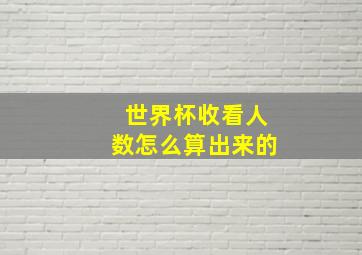 世界杯收看人数怎么算出来的